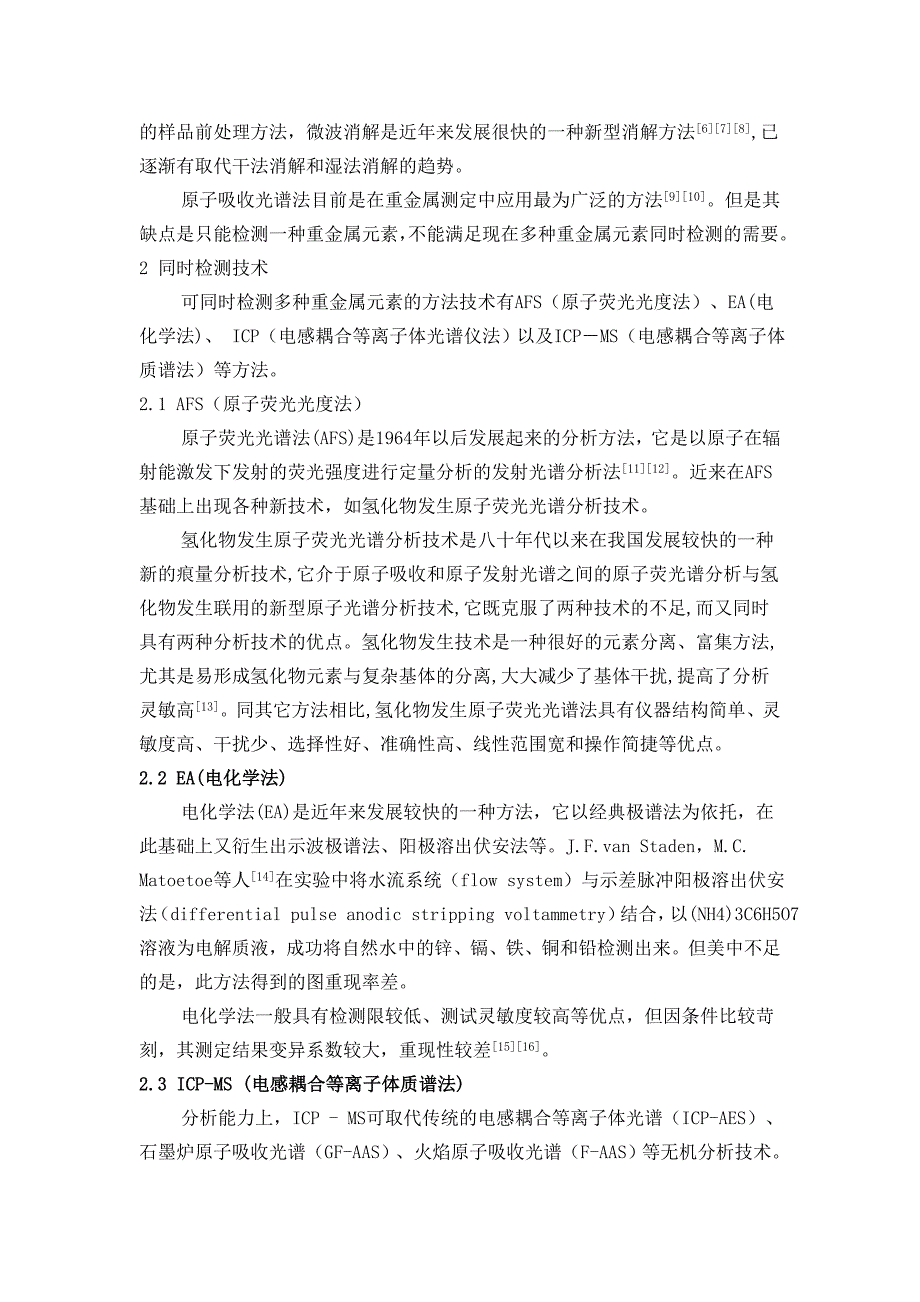 的样品前处理方法，微波消解是近年来发展很快的一种新型消解方法$^{[6][7][8]}$,已逐渐有取代干法消解和湿法消解的趋势。

原子吸收光谱法目前是在重金属测定中应用最为广泛的方法$^{[9][10]}$。但是其缺点是只能检测一种重金属元素，不能满足现在多种重金属元素同时检测的需要。

2 同时检测技术

可同时检测多种重金属元素的方法技术有AFS（原子荧光光度法）、EA(电化学法)、 ICP（电感耦合等离子体光谱仪法）以及ICP－MS（电感耦合等离子体质谱法）等方法。

2.1 AFS（原子荧光光度法）

原子荧光光谱法(AFS)是1964年以后发展起来的分析方法，它是以原子在辐射能激发下发射的荧光强度进行定量分析的发射光谱分析法$^{[11][12]}$。近来在AFS基础上出现各种新技术，如氢化物发生原子荧光光谱分析技术。

氢化物发生原子荧光光谱分析技术是八十年代以来在我国发展较快的一种新的痕量分析技术,它介于原子吸收和原子发射光谱之间的原子荧光谱分析与氢化物发生联用的新型原子光谱分析技术,它既克服了两种技术的不足,而又同时具有两种分析技术的优点。氢化物发生技术是一种很好的元素分离、富集方法,尤其是易形成氢化物元素与复杂基体的分离,大大减少了基体干扰,提高了分析灵敏高$^{[13]}$。同其它方法相比,氢化物发生原子荧光光谱法具有仪器结构简单、灵敏度高、干扰少、选择性好、准确性高、线性范围宽和操作简捷等优点。

2.2 EA(电化学法)

电化学法(EA)是近年来发展较快的一种方法，它以经典极谱法为依托，在此基础上又衍生出示波极谱法、阳极溶出伏安法等。J.F.van Staden，M.C. Matoetoe等人$^{[14]}$在实验中将水流系统（flow system）与示差脉冲阳极溶出伏安法(differential pulse anodic stripping voltammetry)结合，以(NH4)3C6H5O7溶液为电解质液，成功将自然水中的锌、镉、铁、铜和铅检测出来。但美中不足的是，此方法得到的图重现率差。

电化学法一般具有检测限较低、测试灵敏度较高等优点，但因条件比较苛刻，其测定结果变异系数较大，重现性较差$^{[15][16]}$。

2.3 ICP-MS (电感耦合等离子体质谱法)

分析能力上，ICP - MS可取代传统的电感耦合等离子体光谱（ICP-AES）、石墨炉原子吸收光谱（GF-AAS）、火焰原子吸收光谱（F-AAS）等无机分析技术。